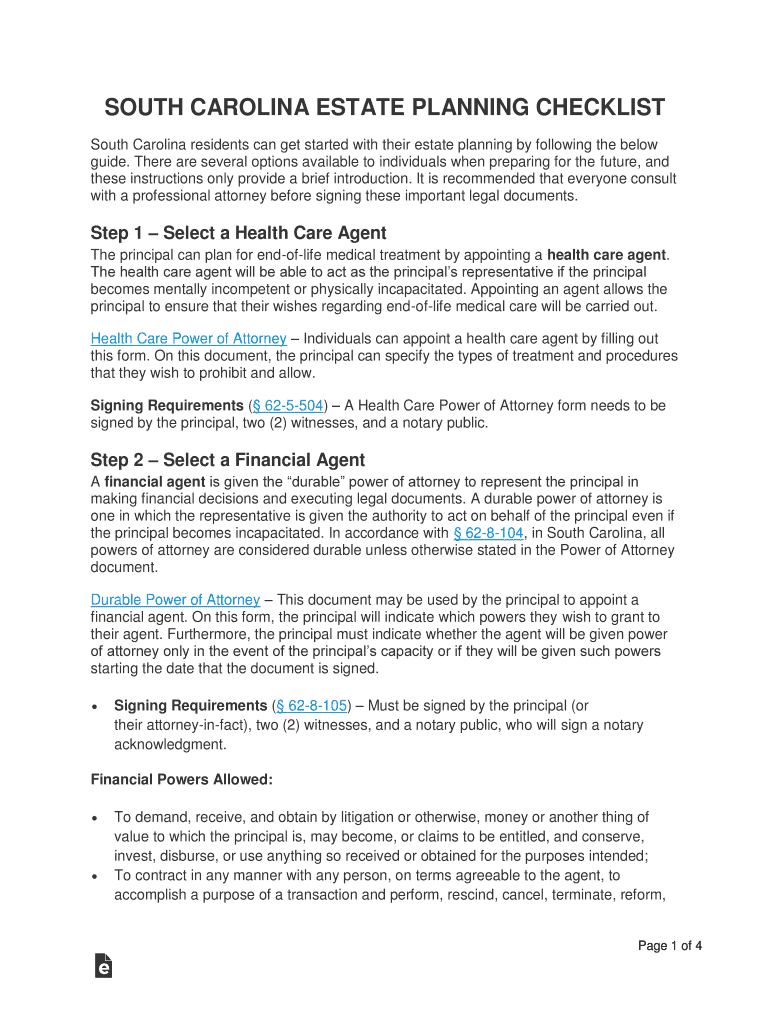 SOUTH CAROLINA ESTATE PLANNING CHECKLIST

South Carolina residents can get started with their estate planning by following the below guide. There are several options available to individuals when preparing for the future, and these instructions only provide a brief introduction. It is recommended that everyone consult with a professional attorney before signing these important legal documents.

Step 1 – Select a Health Care Agent

The principal can plan for end-of-life medical treatment by appointing a health care agent. The health care agent will be able to act as the principal's representative if the principal becomes mentally incompetent or physically incapacitated. Appointing an agent allows the principal to ensure that their wishes regarding end-of-life medical care will be carried out.

Health Care Power of Attorney – Individuals can appoint a health care agent by filling out this form. On this document, the principal can specify the types of treatment and procedures that they wish to prohibit and allow.

Signing Requirements (§ 62-5-504) – A Health Care Power of Attorney form needs to be signed by the principal, two (2) witnesses, and a notary public.

Step 2 – Select a Financial Agent

A financial agent is given the "durable" power of attorney to represent the principal in making financial decisions and executing legal documents. A durable power of attorney is one in which the representative is given the authority to act on behalf of the principal even if the principal becomes incapacitated. In accordance with § 62-8-104, in South Carolina, all powers of attorney are considered durable unless otherwise stated in the Power of Attorney document.

Durable Power of Attorney – This document may be used by the principal to appoint a financial agent. On this form, the principal will indicate which powers they wish to grant to their agent. Furthermore, the principal must indicate whether the agent will be given power of attorney only in the event of the principal's capacity or if they will be given such powers starting the date that the document is signed.

• Signing Requirements (§ 62-8-105) – Must be signed by the principal (or their attorney-in-fact), two (2) witnesses, and a notary public, who will sign a notary acknowledgment.

Financial Powers Allowed:

• To demand, receive, and obtain by litigation or otherwise, money or another thing of value to which the principal is, may become, or claims to be entitled, and conserve, invest, disburse, or use anything so received or obtained for the purposes intended;
• To contract in any manner with any person, on terms agreeable to the agent, to accomplish a purpose of a transaction and perform, rescind, cancel, terminate, reform,

Page 1 of 4